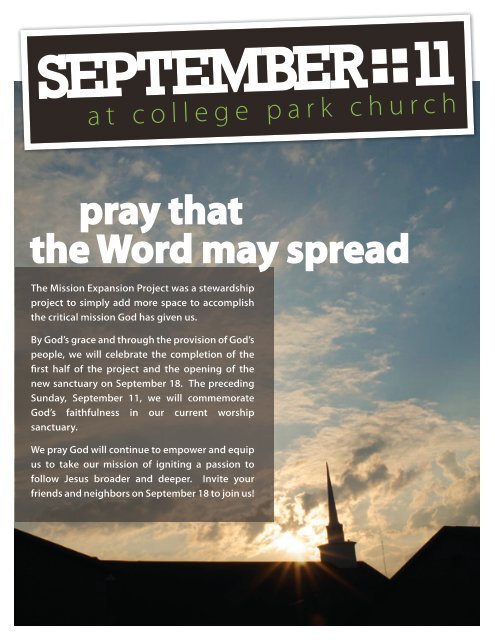 SEPTEMBER :: 11
at college park church

pray that
the Word may spread

The Mission Expansion Project was a stewardship project to simply add more space to accomplish the critical mission God has given us.

By God's grace and through the provision of God's people, we will celebrate the completion of the first half of the project and the opening of the new sanctuary on September 18. The preceding Sunday, September 11, we will commemorate God's faithfulness in our current worship sanctuary.

We pray God will continue to empower and equip us to take our mission of igniting a passion to follow Jesus broader and deeper. Invite your friends and neighbors on September 18 to join us!